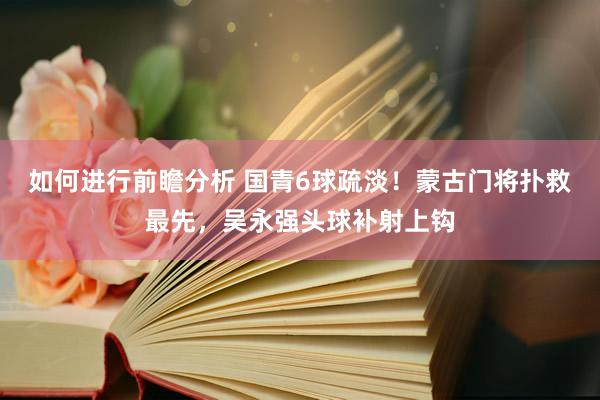 如何进行前瞻分析 国青6球疏淡！蒙古门将扑救最先，吴永强头球补射上钩